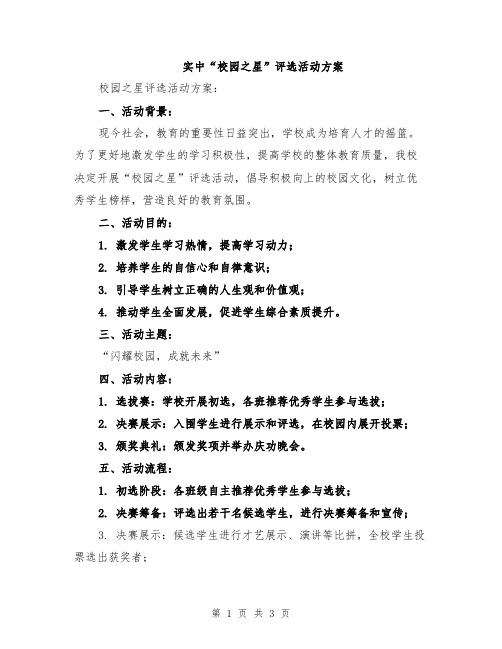 实中“校园之星”评选活动方案

校园之星评选活动方案：

一、活动背景：

现今社会，教育的重要性日益突出，学校成为培育人才的摇篮。为了更好地激发学生的学习积极性，提高学校的整体教育质量，我校决定开展“校园之星”评选活动，倡导积极向上的校园文化，树立优秀学生榜样，营造良好的教育氛围。

二、活动目的：

1. 激发学生学习热情，提高学习动力；

2. 培养学生的自信心和自律意识；

3. 引导学生树立正确的人生观和价值观；

4. 推动学生全面发展，促进学生综合素质提升。

三、活动主题：

“闪耀校园，成就未来”

四、活动内容：

1. 选拔赛：学校开展初选，各班推荐优秀学生参与选拔；

2. 决赛展示：入围学生进行展示和评选，在校园内展开投票；

3. 颁奖典礼：颁发奖项并举办庆功晚会。

五、活动流程：

1. 初选阶段：各班级自主推荐优秀学生参与选拔；

2. 决赛筹备：评选出若干名候选学生，进行决赛筹备和宣传；

3. 决赛展示：候选学生进行才艺展示、演讲等比拼，全校学生投票选出获奖者；

第 1 页 共 3 页